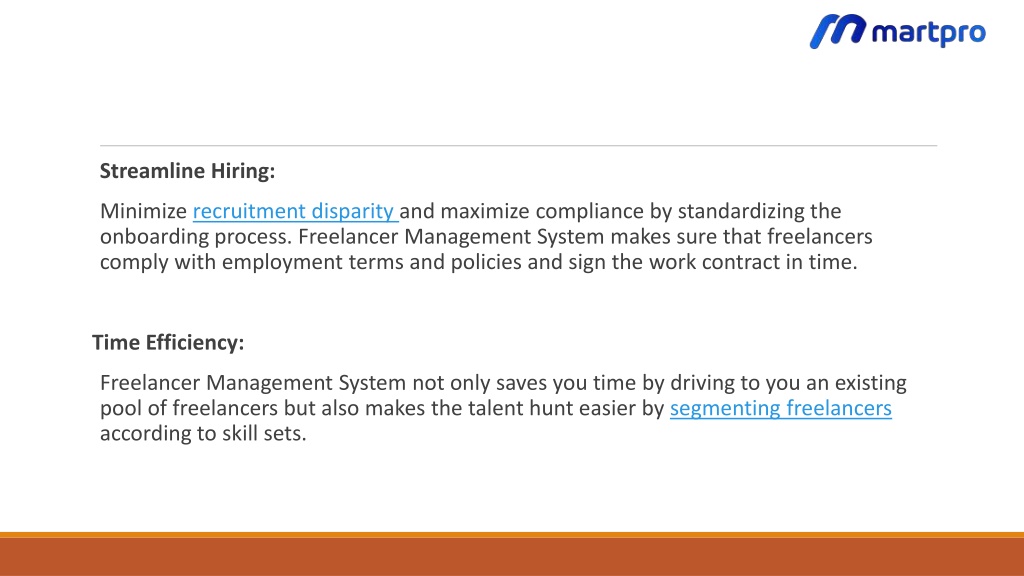 martpro

Streamline Hiring:

Minimize recruitment disparity and maximize compliance by standardizing the onboarding process. Freelancer Management System makes sure that freelancers comply with employment terms and policies and sign the work contract in time.

Time Efficiency:

Freelancer Management System not only saves you time by driving to you an existing pool of freelancers but also makes the talent hunt easier by segmenting freelancers according to skill sets.